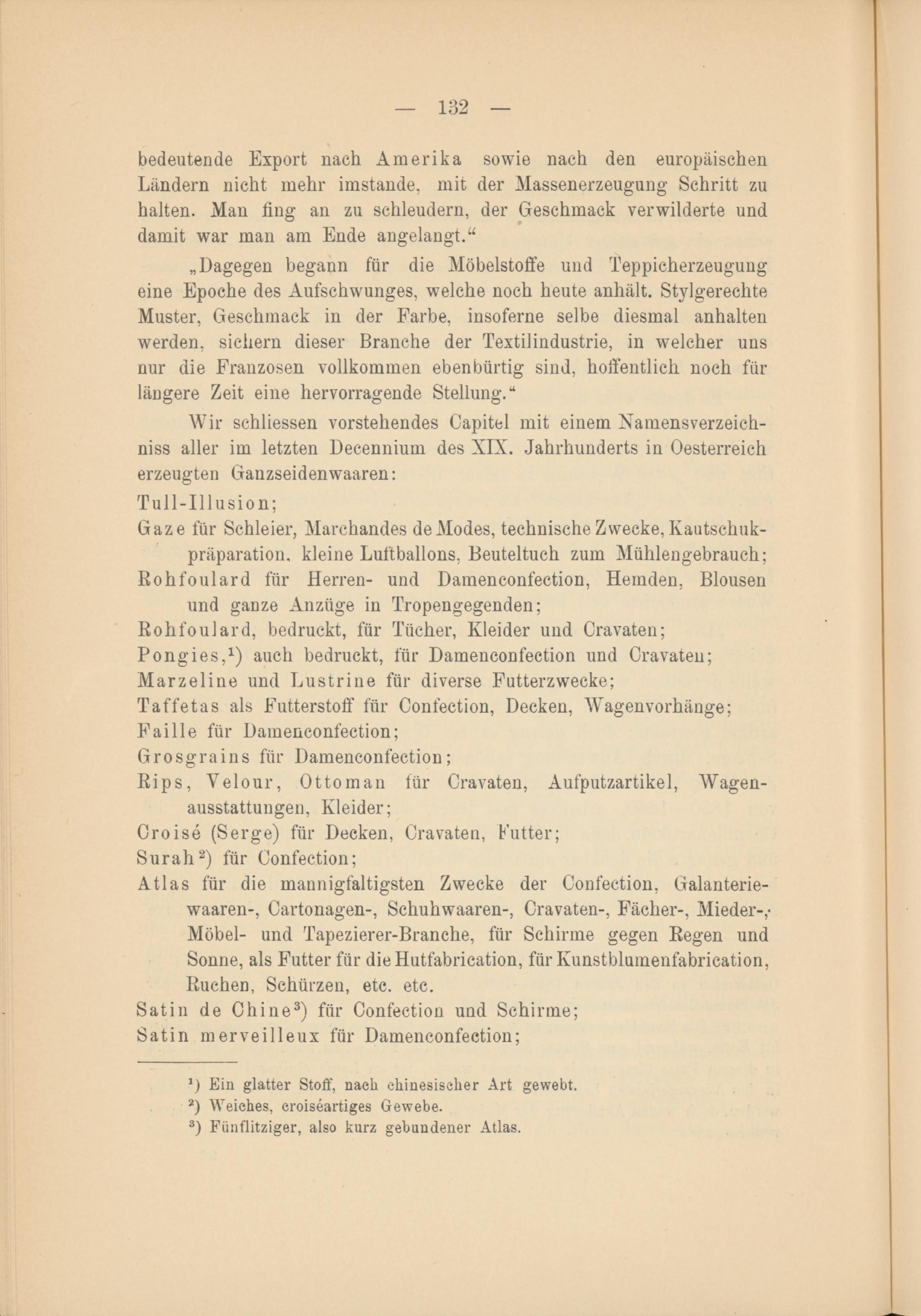 — 132 —

bedeutende Export nach Amerika sowie nach den europäischen Ländern nicht mehr imstande, mit der Massenerzeugung Schritt zu halten. Man fing an zu schleudern, der Geschmack verwilderte und damit war man am Ende angelangt.“

„Dagegen begann für die Möbelstoffe und Teppicherzeugung eine Epoche des Aufschwunges, welche noch heute anhält. Stylgerechte Muster, Geschmack in der Farbe, insoferne selbe diesmal anhalten werden, sichern dieser Branche der Textilindustrie, in welcher uns nur die Franzosen vollkommen ebenbürtig sind, hoffentlich noch für längere Zeit eine hervorragende Stellung.“

Wir schliessen vorstehendes Capitel mit einem Namensverzeichniss aller im letzten Decennium des XIX. Jahrhunderts in Oesterreich erzeugten Ganzseidenwaaren:

Tull-Illusion;
Gaze für Schleier, Marchandes de Modes, technische Zwecke, Kautschukpräparation, kleine Luftballons, Beuteltuch zum Mühlengebrauch;
Rohfoulard für Herren- und Damenconfection, Hemden, Blousen und ganze Anzüge in Tropengegenden;
Rohfoulard, bedruckt, für Tücher, Kleider und Cravaten;
Pongies,$^1$) auch bedruckt, für Damenconfection und Cravaten;
Marzeline und Lustrine für diverse Futterzwecke;
Taffetas als Futterstoff für Confection, Decken, Wagenvorhänge;
Faille für Damenconfection;
Grosgrains für Damenconfection;
Rips, Velour, Ottoman für Cravaten, Aufputzartikel, Wagenausstattungen, Kleider;
Croisé (Serge) für Decken, Cravaten, Futter;
Surah$^2$) für Confection;
Atlas für die mannigfaltigsten Zwecke der Confection, Galanteriewaaren-, Cartonagen-, Schuhwaaren-, Cravaten-, Fächer-, Mieder-, Möbel- und Tapezierer-Branche, für Schirme gegen Regen und Sonne, als Futter für die Hutfabrication, für Kunstblumenfabrication, Ruchen, Schürzen, etc. etc.
Satin de Chine$^3$) für Confection und Schirme;
Satin merveilleux für Damenconfection;

$^1$) Ein glatter Stoff, nach chinesischer Art gewebt.
$^2$) Weiches, croiséartiges Gewebe.
$^3$) Fünflitziger, also kurz gebundener Atlas.